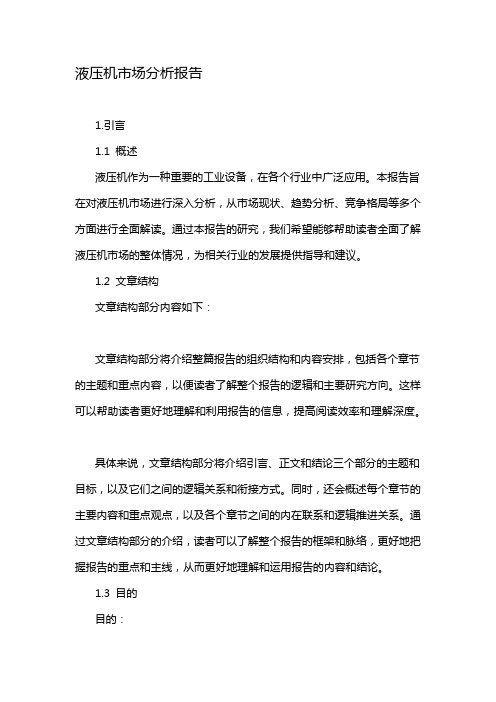 液压机市场分析报告

1.引言

1.1 概述

液压机作为一种重要的工业设备，在各个行业中广泛应用。本报告旨在对液压机市场进行深入分析，从市场现状、趋势分析、竞争格局等多个方面进行全面解读。通过本报告的研究，我们希望能够帮助读者全面了解液压机市场的整体情况，为相关行业的发展提供指导和建议。

1.2 文章结构

文章结构部分内容如下：

文章结构部分将介绍整篇报告的组织结构和内容安排，包括各个章节的主题和重点内容，以便读者了解整个报告的逻辑和主要研究方向。这样可以帮助读者更好地理解和利用报告的信息，提高阅读效率和理解深度。

具体来说，文章结构部分将介绍引言、正文和结论三个部分的主题和目标，以及它们之间的逻辑关系和衔接方式。同时，还会概述每个章节的主要内容和重点观点，以及各个章节之间的内在联系和逻辑推进关系。通过文章结构部分的介绍，读者可以了解整个报告的框架和脉络，更好地把握报告的重点和主线，从而更好地理解和运用报告的内容和结论。

1.3 目的

目的：